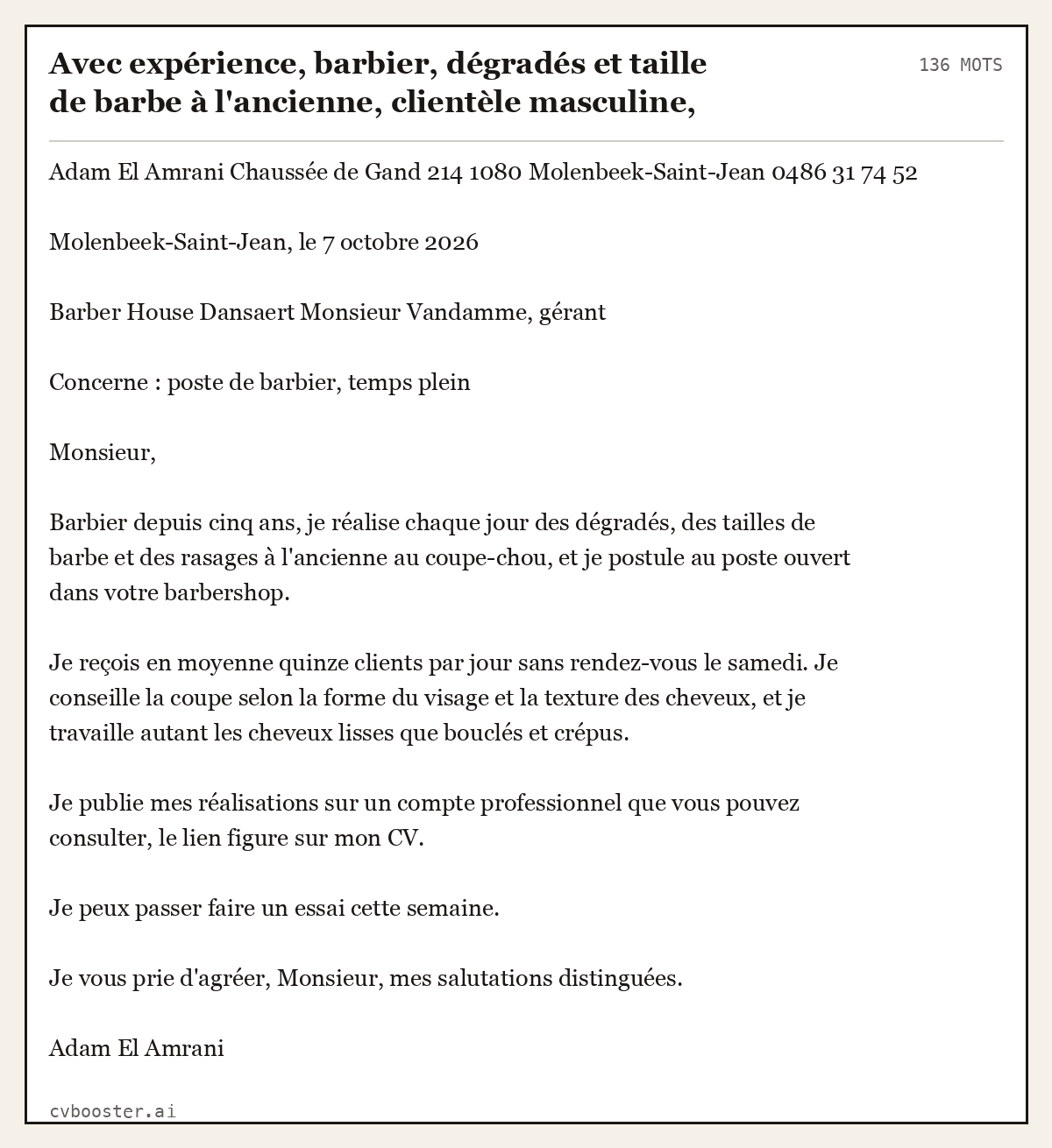 Avec expérience, barbier, dégradés et taille de barbe à l'ancienne, clientèle masculine,

136 MOTS

Adam El Amrani Chaussée de Gand 214 1080 Molenbeek-Saint-Jean 0486 31 74 52

Molenbeek-Saint-Jean, le 7 octobre 2026

Barber House Dansaert Monsieur Vandamme, gérant

Concerne : poste de barbier, temps plein

Monsieur,

Barbier depuis cinq ans, je réalise chaque jour des dégradés, des tailles de barbe et des rasages à l'ancienne au coupe-chou, et je postule au poste ouvert dans votre barbershop.

Je reçois en moyenne quinze clients par jour sans rendez-vous le samedi. Je conseille la coupe selon la forme du visage et la texture des cheveux, et je travaille autant les cheveux lisses que bouclés et crépus.

Je publie mes réalisations sur un compte professionnel que vous pouvez consulter, le lien figure sur mon CV.

Je peux passer faire un essai cette semaine.

Je vous prie d'agréer, Monsieur, mes salutations distinguées.

Adam El Amrani

cvbooster.ai